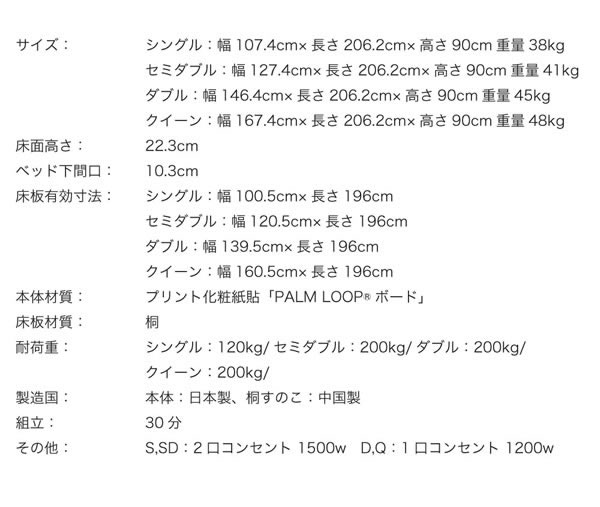 サイズ：　シングル：幅 107.4cm× 長さ 206.2cm× 高さ 90cm 重量 38kg
セミダブル：幅 127.4cm× 長さ 206.2cm× 高さ 90cm 重量 41kg
ダブル：幅 146.4cm× 長さ 206.2cm× 高さ 90cm 重量 45kg
クイーン：幅 167.4cm× 長さ 206.2cm× 高さ 90cm 重量 48kg

床面高さ：　22.3cm

ベッド下間口：　10.3cm

床板有効寸法：　シングル：幅 100.5cm× 長さ 196cm
セミダブル：幅 120.5cm× 長さ 196cm
ダブル：幅 139.5cm× 長さ 196cm
クイーン：幅 160.5cm× 長さ 196cm

本体材質：　プリント化粧紙貼「PALM LOOP® ボード」

床板材質：　桐

耐荷重：　シングル：120kg/ セミダブル：200kg/ ダブル：200kg/
クイーン：200kg/

製造国：　本体：日本製、桐すのこ：中国製

組立：　30 分

その他：　S,SD：2 口コンセント 1500w　D,Q：1 口コンセント 1200w